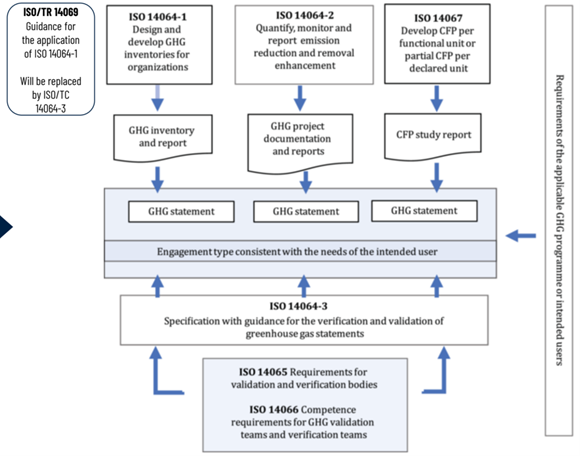 ISO/TR 14069
Guidance for the application of ISO 14064-1

Will be replaced by ISO/TC 14064-3

ISO 14064-1
Design and develop GHG inventories for organizations

ISO 14064-2
Quantify, monitor and report emission reduction and removal enhancement

ISO 14067
Develop CFP per functional unit or partial CFP per declared unit

GHG inventory and report

GHG project documentation and reports

CFP study report

GHG statement

GHG statement

GHG statement

Engagement type consistent with the needs of the intended user

ISO 14064-3
Specification with guidance for the verification and validation of greenhouse gas statements

ISO 14065 Requirements for validation and verification bodies

ISO 14066 Competence requirements for GHG validation teams and verification teams

Requirements of the applicable GHG programme or intended users